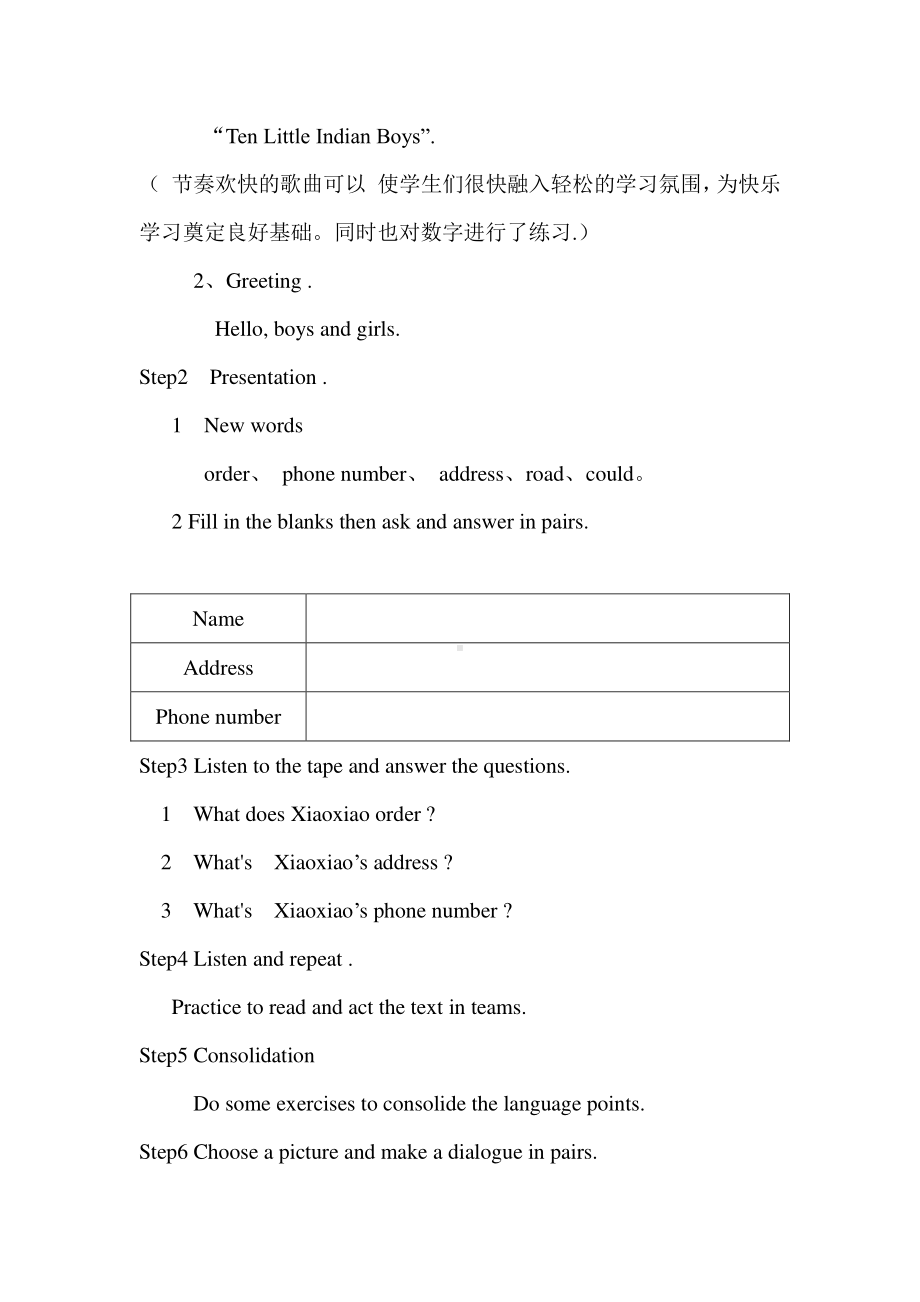 “Ten Little Indian Boys”.

（ 节奏欢快的歌曲可以 使学生们很快融入轻松的学习氛围，为快乐学习奠定良好基础。同时也对数字进行了练习.）

2、Greeting .

Hello, boys and girls.

Step2 Presentation .

1 New words

order、 phone number、 address、road、could。

2 Fill in the blanks then ask and answer in pairs.

| Name | |
|---|---|
| Address | |
| Phone number | |

Step3 Listen to the tape and answer the questions.

1 What does Xiaoxiao order ?

2 What's Xiaoxiao’s address ?

3 What's Xiaoxiao’s phone number ?

Step4 Listen and repeat .

Practice to read and act the text in teams.

Step5 Consolidation

Do some exercises to consolide the language points.

Step6 Choose a picture and make a dialogue in pairs.